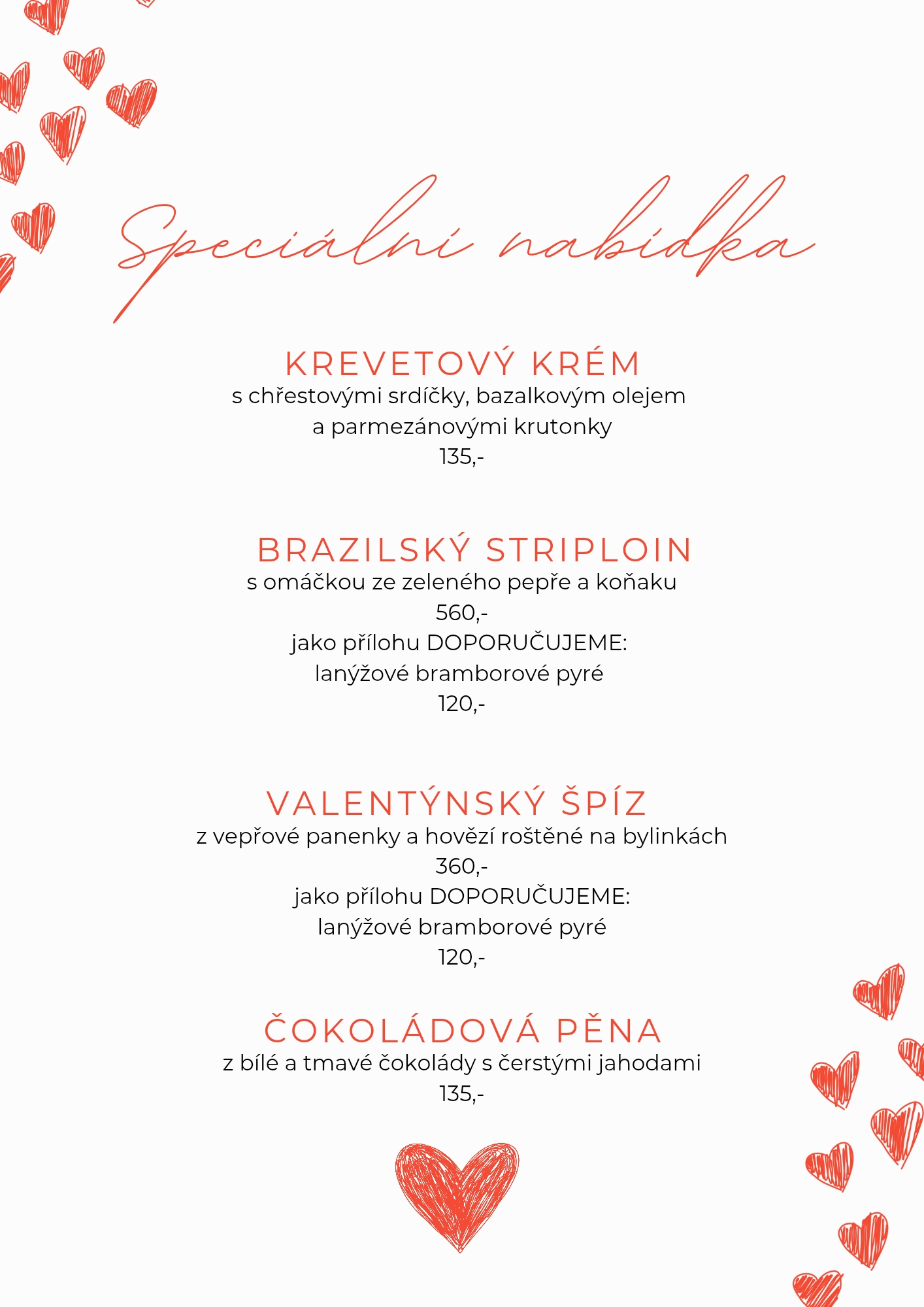 Speciální nabídka

KREVETOVÝ KRÉM
s chřestovými srdíčky, bazalkovým olejem a parmezánovými krutonky
135,-

BRAZILSKÝ STRIPLOIN
s omáčkou ze zeleného pepře a koňaku
560,-
jako přílohu DOPORUČUJEME:
lanýžové bramborové pyré
120,-

VALENTÝNSKÝ ŠPÍZ
z vepřové panenky a hovězí roštěné na bylinkách
360,-
jako přílohu DOPORUČUJEME:
lanýžové bramborové pyré
120,-

ČOKOLÁDOVÁ PĚNA
z bílé a tmavé čokolády s čerstými jahodami
135,-